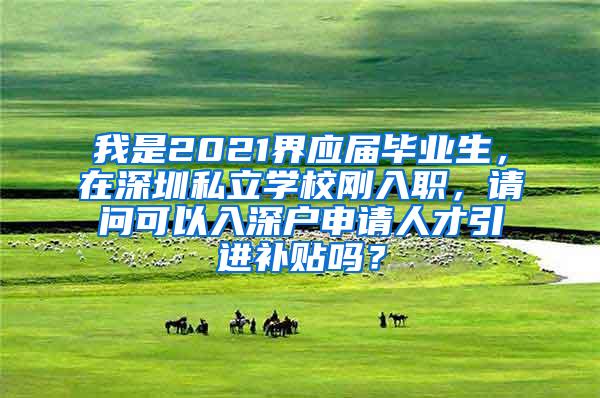 我是2021界应届毕业生，在深圳私立学校刚入职，请问可以入深户申请人才引进补贴吗？